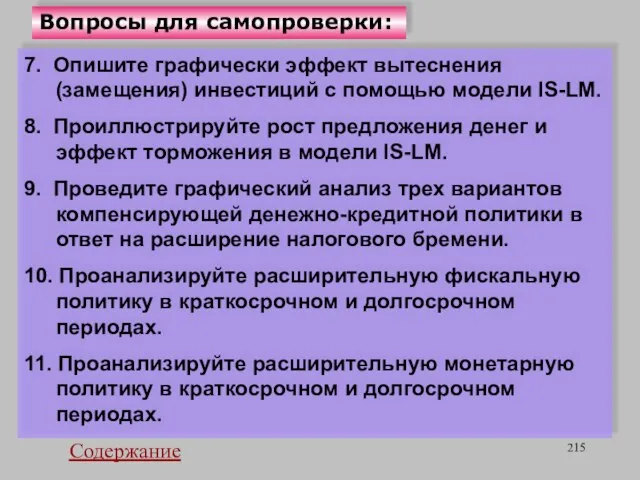 Вопросы для самопроверки:

7. Опишите графически эффект вытеснения (замещения) инвестиций с помощью модели IS-LM.

8. Проиллюстрируйте рост предложения денег и эффект торможения в модели IS-LM.

9. Проведите графический анализ трех вариантов компенсирующей денежно-кредитной политики в ответ на расширение налогового бремени.

10. Проанализируйте расширительную фискальную политику в краткосрочном и долгосрочном периодах.

11. Проанализируйте расширительную монетарную политику в краткосрочном и долгосрочном периодах.

Содержание

215